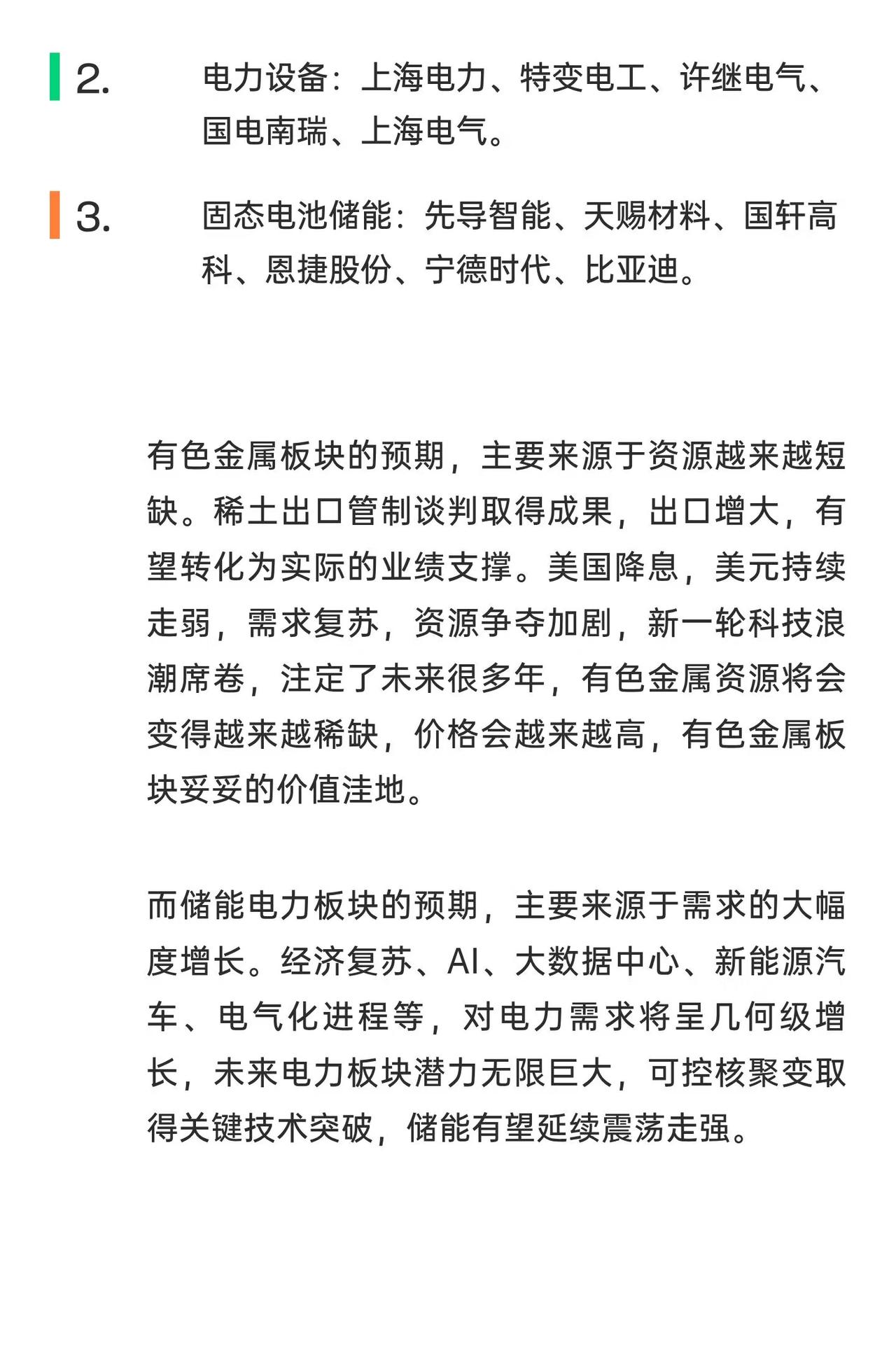 2. 电力设备：上海电力、特变电工、许继电气、国电南瑞、上海电气。

3. 固态电池储能：先导智能、天赐材料、国轩高科、恩捷股份、宁德时代、比亚迪。

有色金属板块的预期，主要来源于资源越来越短缺。稀土出口管制谈判取得成果，出口增大，有望转化为实际的业绩支撑。美国降息，美元持续走弱，需求复苏，资源争夺加剧，新一轮科技浪潮席卷，注定了未来很多年，有色金属资源将会变得越来越稀缺，价格会越来越高，有色金属板块妥妥的价值洼地。

而储能电力板块的预期，主要来源于需求的大幅度增长。经济复苏、AI、大数据中心、新能源汽车、电气化进程等，对电力需求将呈几何级增长，未来电力板块潜力无限巨大，可控核聚变取得关键技术突破，储能有望延续震荡走强。